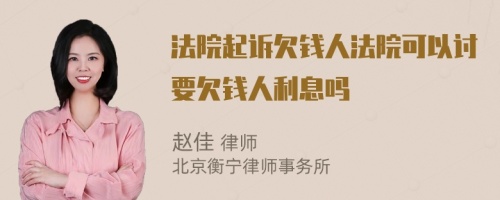 法院起诉欠钱人法院可以讨要欠钱人利息吗

赵佳 律师
北京衡宁律师事务所